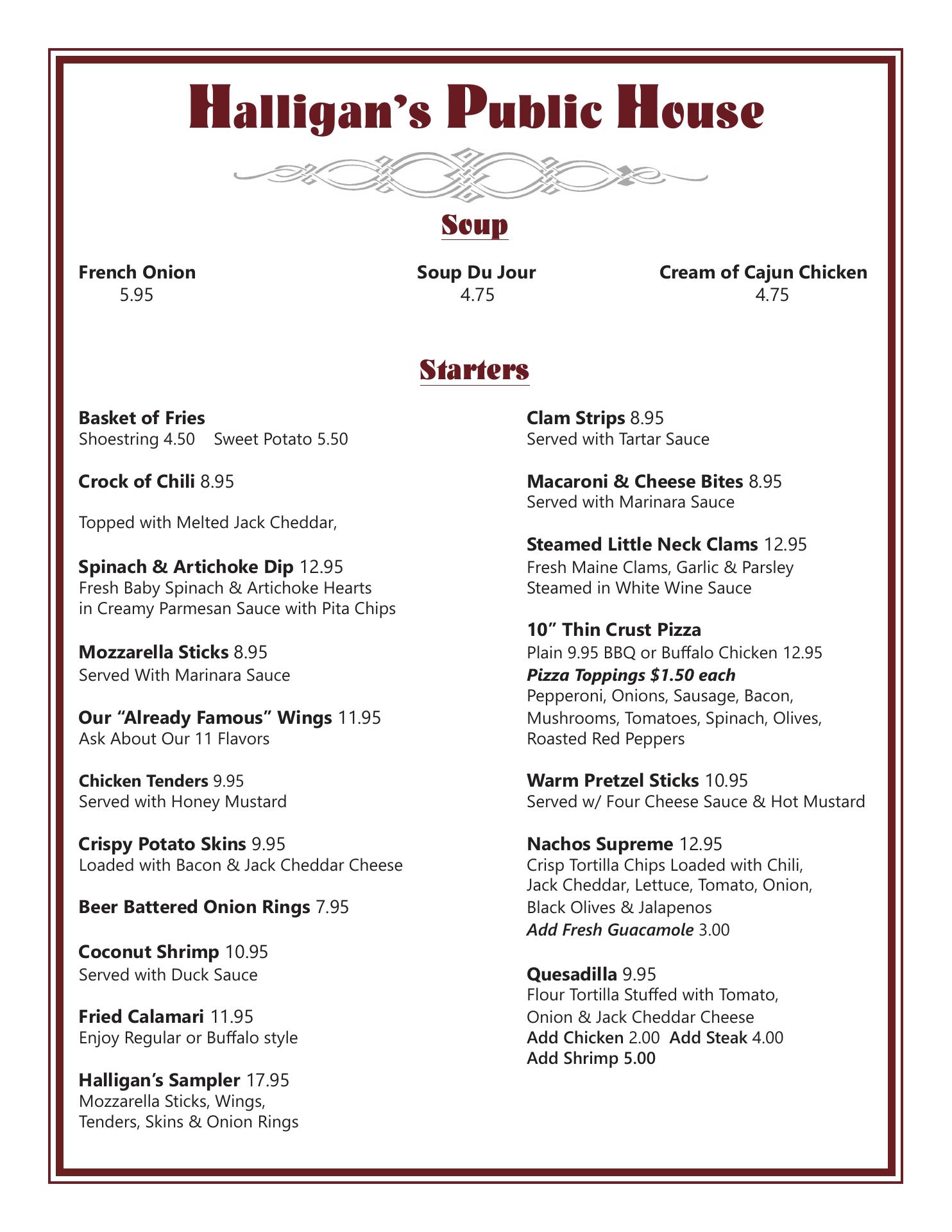 Halligan's Public House

Soup

French Onion
5.95

Soup Du Jour
4.75

Cream of Cajun Chicken
4.75

Starters

Basket of Fries
Shoestring 4.50 Sweet Potato 5.50

Crock of Chili 8.95

Topped with Melted Jack Cheddar,

Spinach & Artichoke Dip 12.95
Fresh Baby Spinach & Artichoke Hearts in Creamy Parmesan Sauce with Pita Chips

Mozzarella Sticks 8.95
Served With Marinara Sauce

Our "Already Famous" Wings 11.95
Ask About Our 11 Flavors

Chicken Tenders 9.95
Served with Honey Mustard

Crispy Potato Skins 9.95
Loaded with Bacon & Jack Cheddar Cheese

Beer Battered Onion Rings 7.95

Coconut Shrimp 10.95
Served with Duck Sauce

Fried Calamari 11.95
Enjoy Regular or Buffalo style

Halligan's Sampler 17.95
Mozzarella Sticks, Wings, Tenders, Skins & Onion Rings

Clam Strips 8.95
Served with Tartar Sauce

Macaroni & Cheese Bites 8.95
Served with Marinara Sauce

Steamed Little Neck Clams 12.95
Fresh Maine Clams, Garlic & Parsley Steamed in White Wine Sauce

10" Thin Crust Pizza
Plain 9.95 BBQ or Buffalo Chicken 12.95
Pizza Toppings $1.50 each
Pepperoni, Onions, Sausage, Bacon, Mushrooms, Tomatoes, Spinach, Olives, Roasted Red Peppers

Warm Pretzel Sticks 10.95
Served w/ Four Cheese Sauce & Hot Mustard

Nachos Supreme 12.95
Crisp Tortilla Chips Loaded with Chili, Jack Cheddar, Lettuce, Tomato, Onion, Black Olives & Jalapenos
Add Fresh Guacamole 3.00

Quesadilla 9.95
Flour Tortilla Stuffed with Tomato, Onion & Jack Cheddar Cheese
Add Chicken 2.00 Add Steak 4.00
Add Shrimp 5.00